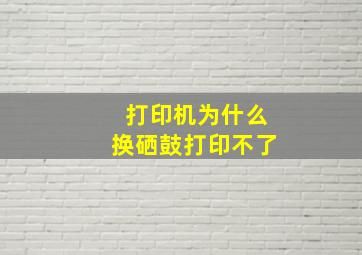 打印机为什么
换硒鼓打印不了